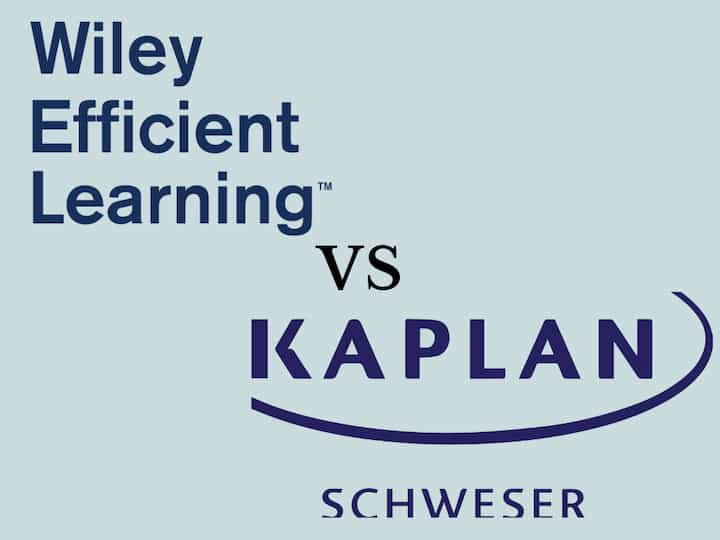 Wiley Efficient Learning™

VS

KAPLAN

SCHWESER